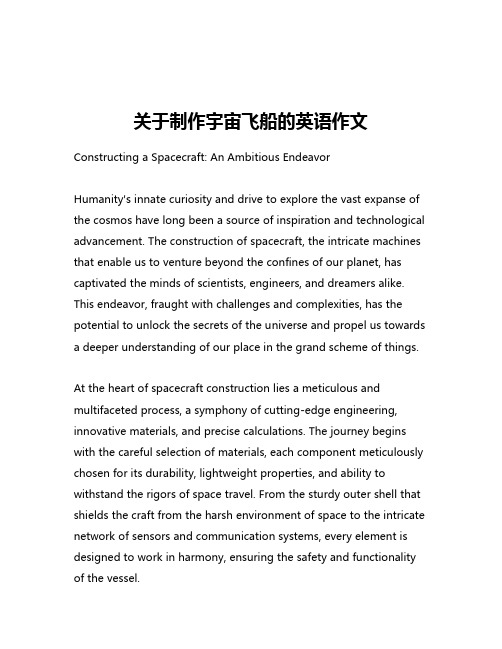 关于制作宇宙飞船的英语作文

Constructing a Spacecraft: An Ambitious Endeavor

Humanity's innate curiosity and drive to explore the vast expanse of the cosmos have long been a source of inspiration and technological advancement. The construction of spacecraft, the intricate machines that enable us to venture beyond the confines of our planet, has captivated the minds of scientists, engineers, and dreamers alike. This endeavor, fraught with challenges and complexities, has the potential to unlock the secrets of the universe and propel us towards a deeper understanding of our place in the grand scheme of things.

At the heart of spacecraft construction lies a meticulous and multifaceted process, a symphony of cutting-edge engineering, innovative materials, and precise calculations. The journey begins with the careful selection of materials, each component meticulously chosen for its durability, lightweight properties, and ability to withstand the rigors of space travel. From the sturdy outer shell that shields the craft from the harsh environment of space to the intricate network of sensors and communication systems, every element is designed to work in harmony, ensuring the safety and functionality of the vessel.